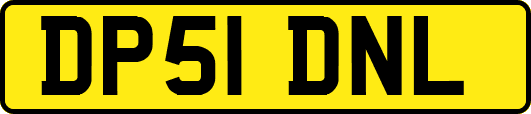 DP51 DNL